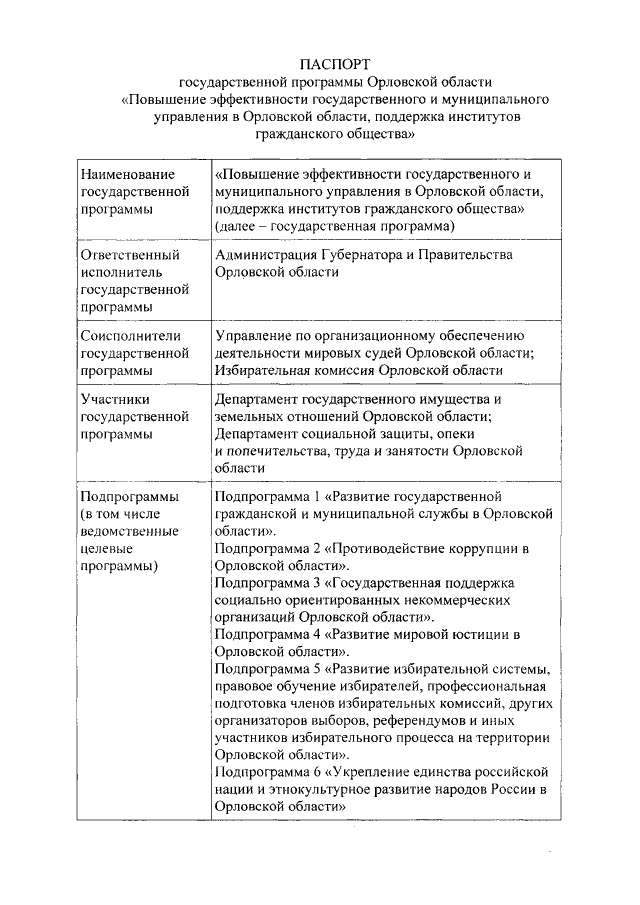 ПАСПОРТ
государственной программы Орловской области
«Повышение эффективности государственного и муниципального управления в Орловской области, поддержка институтов гражданского общества»

| | |
|---|---|
| Наименование государственной программы | «Повышение эффективности государственного и муниципального управления в Орловской области, поддержка институтов гражданского общества» (далее – государственная программа) |
| Ответственный исполнитель государственной программы | Администрация Губернатора и Правительства Орловской области |
| Соисполнители государственной программы | Управление по организационному обеспечению деятельности мировых судей Орловской области; Избирательная комиссия Орловской области |
| Участники государственной программы | Департамент государственного имущества и земельных отношений Орловской области; Департамент социальной защиты, опеки и попечительства, труда и занятости Орловской области |
| Подпрограммы (в том числе ведомственные целевые программы) | Подпрограмма 1 «Развитие государственной гражданской и муниципальной службы в Орловской области». Подпрограмма 2 «Противодействие коррупции в Орловской области». Подпрограмма 3 «Государственная поддержка социально ориентированных некоммерческих организаций Орловской области». Подпрограмма 4 «Развитие мировой юстиции в Орловской области». Подпрограмма 5 «Развитие избирательной системы, правовое обучение избирателей, профессиональная подготовка членов избирательных комиссий, других организаторов выборов, референдумов и иных участников избирательного процесса на территории Орловской области». Подпрограмма 6 «Укрепление единства российской нации и этнокультурное развитие народов России в Орловской области» |